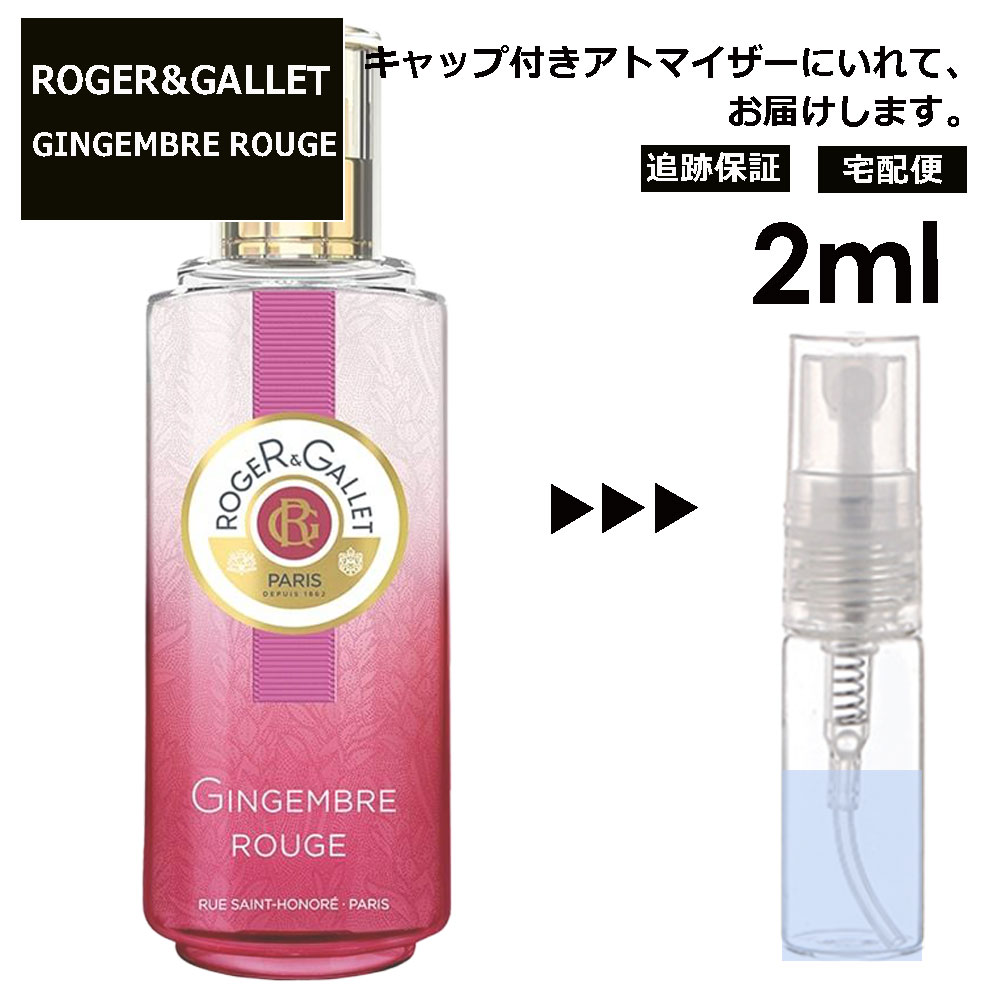 ROGER&GALLET
GINGEMBRE ROUGE

キャップ付きアトマイザーにいれて、お届けします。

追跡保証

宅配便

2ml

ROGER&GALLET
RG
PARIS
DEPUIS 1862

GINGEMBRE ROUGE

RUE SAINT-HONORÉ · PARIS